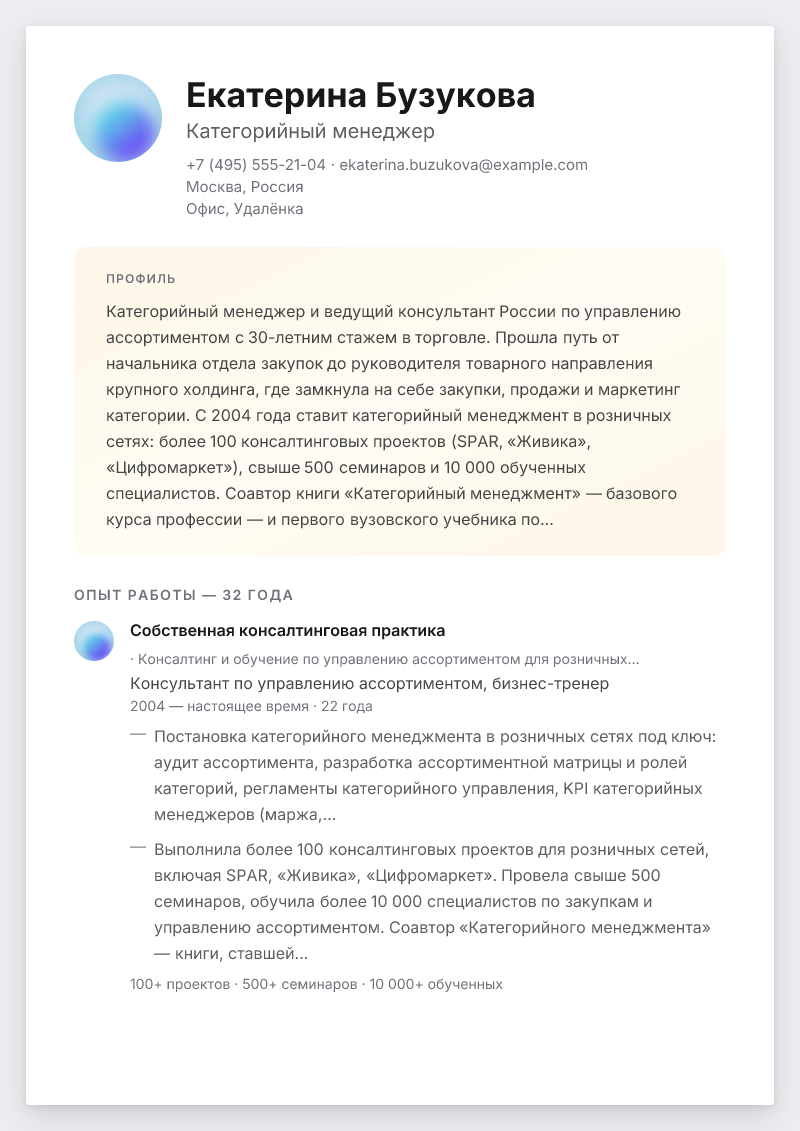 Екатерина Бузукова
Категорийный менеджер
+7 (495) 555-21-04 · ekaterina.buzukova@example.com
Москва, Россия
Офис, Удалёнка

ПРОФИЛЬ
Категорийный менеджер и ведущий консультант России по управлению ассортиментом с 30-летним стажем в торговле. Прошла путь от начальника отдела закупок до руководителя товарного направления крупного холдинга, где замкнула на себе закупки, продажи и маркетинг категории. С 2004 года ставит категорийный менеджмент в розничных сетях: более 100 консалтинговых проектов (SPAR, «Живика», «Цифромаркет»), свыше 500 семинаров и 10 000 обученных специалистов. Соавтор книги «Категорийный менеджмент» — базового курса профессии — и первого вузовского учебника по...

ОПЫТ РАБОТЫ — 32 ГОДА
Собственная консалтинговая практика
· Консалтинг и обучение по управлению ассортиментом для розничных...
Консультант по управлению ассортиментом, бизнес-тренер
2004 — настоящее время · 22 года
— Постановка категорийного менеджмента в розничных сетях под ключ: аудит ассортимента, разработка ассортиментной матрицы и ролей категорий, регламенты категорийного управления, KPI категорийных менеджеров (маржа,...
— Выполнила более 100 консалтинговых проектов для розничных сетей, включая SPAR, «Живика», «Цифромаркет». Провела свыше 500 семинаров, обучила более 10 000 специалистов по закупкам и управлению ассортиментом. Соавтор «Категорийного менеджмента» — книги, ставшей...
100+ проектов · 500+ семинаров · 10 000+ обученных